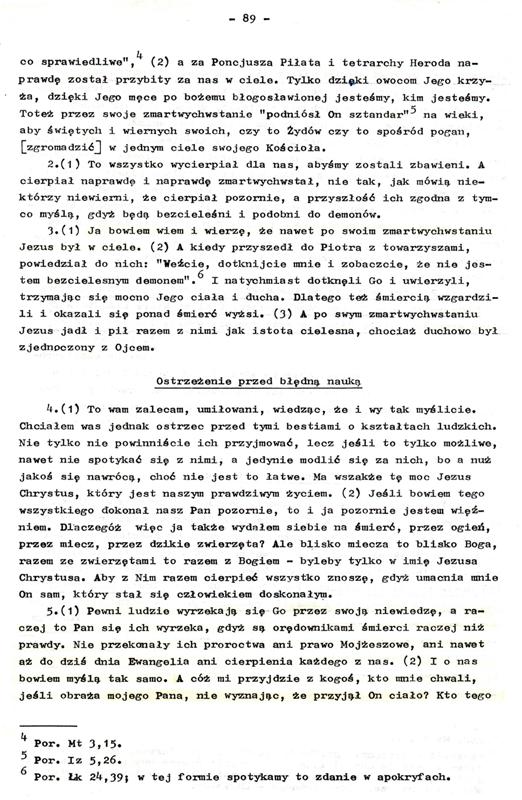 - 89 -

co sprawiedliwe",$^4$ (2) a za Poncjusza Piłata i tetrarchy Heroda naprawdę został przybity za nas w ciele. Tylko dzięki owocom Jego krzyża, dzięki Jego męce po bożemu błogosławionej jesteśmy, kim jesteśmy. Toteż przez swoje zmartwychwstanie "podniósł On sztandar"$^5$ na wieki, aby świętych i wiernych swoich, czy to Żydów czy to spośród pogan, [zgromadzić] w jednym ciele swojego Kościoła.

2.(1) To wszystko wycierpiał dla nas, abyśmy zostali zbawieni. A cierpiał naprawdę i naprawdę zmartwychwstał, nie tak, jak mówią niektórzy niewierni, że cierpiał pozornie, a przyszłość ich zgodna z tym co myślą, gdyż będą bezcieleśni i podobni do demonów.

3.(1) Ja bowiem wiem i wierzę, że nawet po swoim zmartwychwstaniu Jezus był w ciele. (2) A kiedy przyszedł do Piotra z towarzyszami, powiedział do nich: "Weźcie, dotknijcie mnie i zobaczcie, że nie jestem bezcielesnym demonem".$^6$ I natychmiast dotknęli Go i uwierzyli, trzymając się mocno Jego ciała i ducha. Dlatego też śmiercią wzgardzili i okazali się ponad śmierć wyżsi. (3) A po swym zmartwychwstaniu Jezus jadł i pił razem z nimi jak istota cielesna, chociaż duchowo był zjednoczony z Ojcem.

Ostrzeżenie przed błędną nauką

4.(1) To wam zalecam, umiłowani, wiedząc, że i wy tak myślicie. Chciałem was jednak ostrzec przed tymi bestiami o kształtach ludzkich. Nie tylko nie powinniście ich przyjmować, lecz jeśli to tylko możliwe, nawet nie spotykać się z nimi, a jedynie modlić się za nich, bo a nuż jakoś się nawrócą, choć nie jest to łatwe. Ma wszakże tę moc Jezus Chrystus, który jest naszym prawdziwym życiem. (2) Jeśli bowiem tego wszystkiego dokonał nasz Pan pozornie, to i ja pozornie jestem więźniem. Dlaczegóż więc ja także wydałem siebie na śmierć, przez ogień, przez miecz, przez dzikie zwierzęta? Ale blisko miecza to blisko Boga, razem ze zwierzętami to razem z Bogiem - byleby tylko w imię Jezusa Chrystusa. Aby z Nim razem cierpieć wszystko znoszę, gdyż umacnia mnie On sam, który stał się człowiekiem doskonałym.

5.(1) Pewni ludzie wyrzekają się Go przez swoją niewiedzę, a raczej to Pan się ich wyrzeka, gdyż są orędownikami śmierci raczej niż prawdy. Nie przekonały ich proroctwa ani prawo Mojżeszowe, ani nawet aż do dziś dnia Ewangelia ani cierpienia każdego z nas. (2) I o nas bowiem myślą tak samo. A cóż mi przyjdzie z kogoś, kto mnie chwali, jeśli obraża mojego Pana, nie wyznając, że przyjął On ciało? Kto tego

$^4$ Por. Mt 3,15.
$^5$ Por. Iz 5,26.
$^6$ Por. Łk 24,39; w tej formie spotykamy to zdanie w apokryfach.